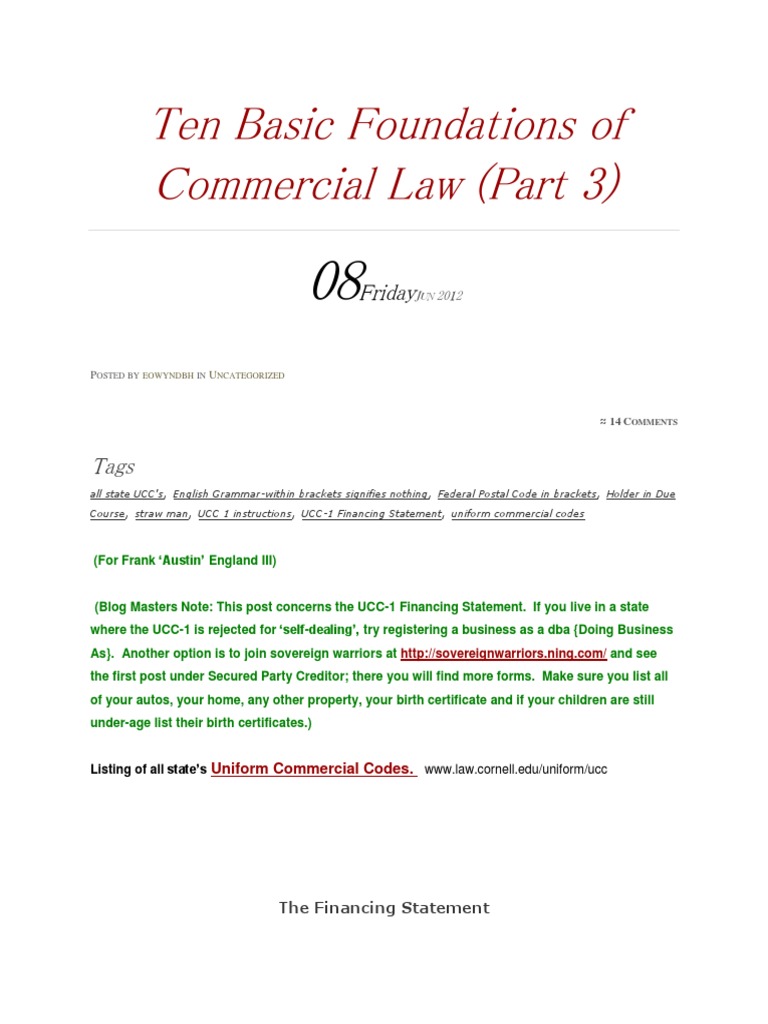 Ten Basic Foundations of Commercial Law (Part 3)

08FridayJUN 2012

POSTED BY EOWYNDBH IN UNCATEGORIZED

≈ 14 COMMENTS

Tags

all state UCC's, English Grammar-within brackets signifies nothing, Federal Postal Code in brackets, Holder in Due Course, straw man, UCC 1 instructions, UCC-1 Financing Statement, uniform commercial codes

(For Frank 'Austin' England III)

(Blog Masters Note: This post concerns the UCC-1 Financing Statement. If you live in a state where the UCC-1 is rejected for 'self-dealing', try registering a business as a dba {Doing Business As}. Another option is to join sovereign warriors at http://sovereignwarriors.ning.com/ and see the first post under Secured Party Creditor; there you will find more forms. Make sure you list all of your autos, your home, any other property, your birth certificate and if your children are still under-age list their birth certificates.)

Listing of all state's Uniform Commercial Codes. www.law.cornell.edu/uniform/ucc

The Financing Statement